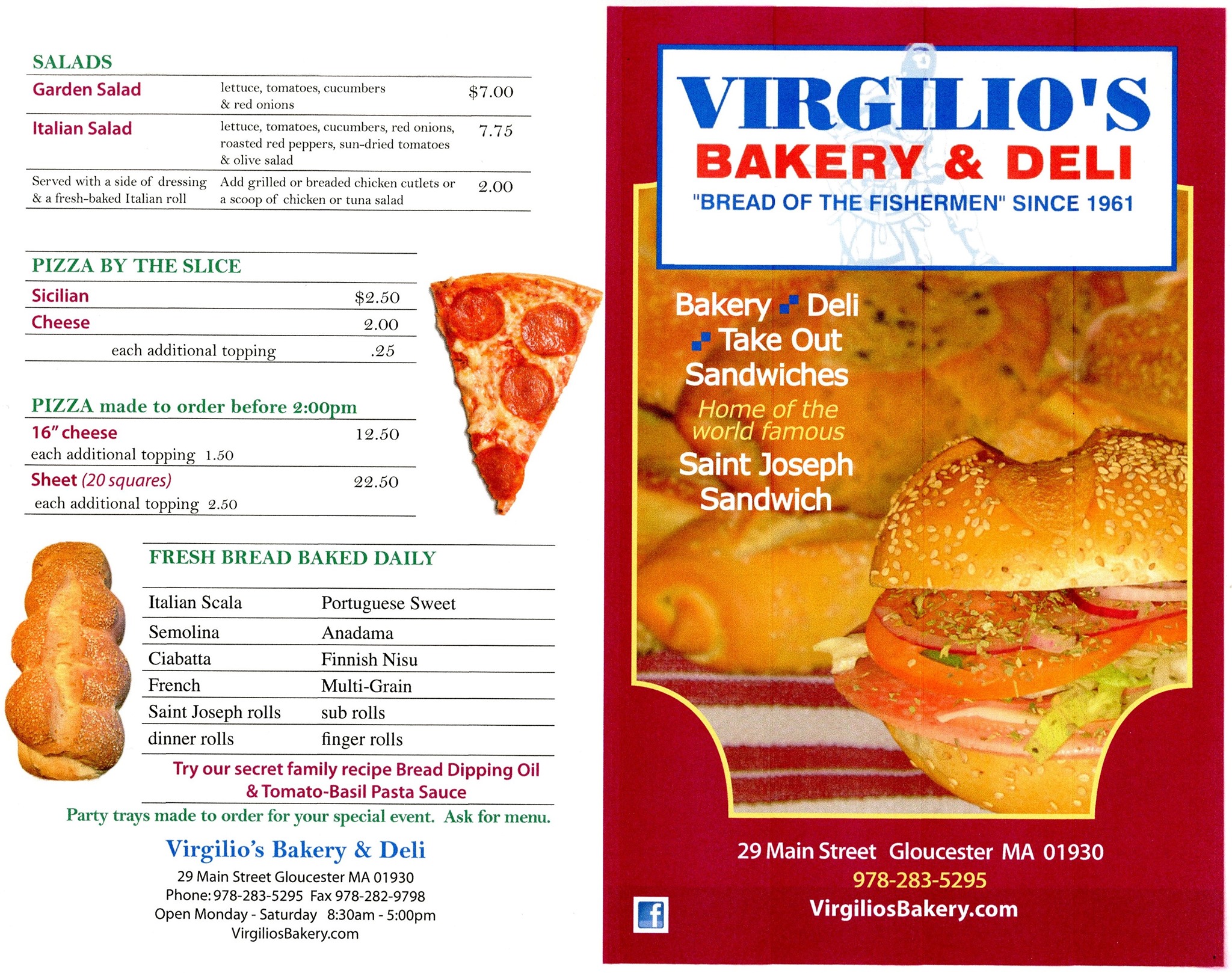 SALADS

Garden Salad
lettuce, tomatoes, cucumbers & red onions
$7.00

Italian Salad
lettuce, tomatoes, cucumbers, red onions, roasted red peppers, sun-dried tomatoes & olive salad
7.75

Served with a side of dressing & a fresh-baked Italian roll
Add grilled or breaded chicken cutlets or a scoop of chicken or tuna salad
2.00

PIZZA BY THE SLICE

Sicilian $2.50
Cheese 2.00
each additional topping .25

PIZZA made to order before 2:00pm

16" cheese 12.50
each additional topping 1.50
Sheet (20 squares) 22.50
each additional topping 2.50

FRESH BREAD BAKED DAILY

| Italian Scala | Portuguese Sweet |
|---|---|
| Semolina | Anadama |
| Ciabatta | Finnish Nisu |
| French | Multi-Grain |
| Saint Joseph rolls | sub rolls |
| dinner rolls | finger rolls |

Try our secret family recipe Bread Dipping Oil & Tomato-Basil Pasta Sauce

Party trays made to order for your special event. Ask for menu.

Virgilio's Bakery & Deli
29 Main Street Gloucester MA 01930
Phone: 978-283-5295 Fax 978-282-9798
Open Monday - Saturday 8:30am - 5:00pm
VirgiliosBakery.com

VIRGILIO'S
BAKERY & DELI
"BREAD OF THE FISHERMEN" SINCE 1961

Bakery Deli
Take Out
Sandwiches
Home of the world famous
Saint Joseph Sandwich

29 Main Street Gloucester MA 01930
978-283-5295
VirgiliosBakery.com